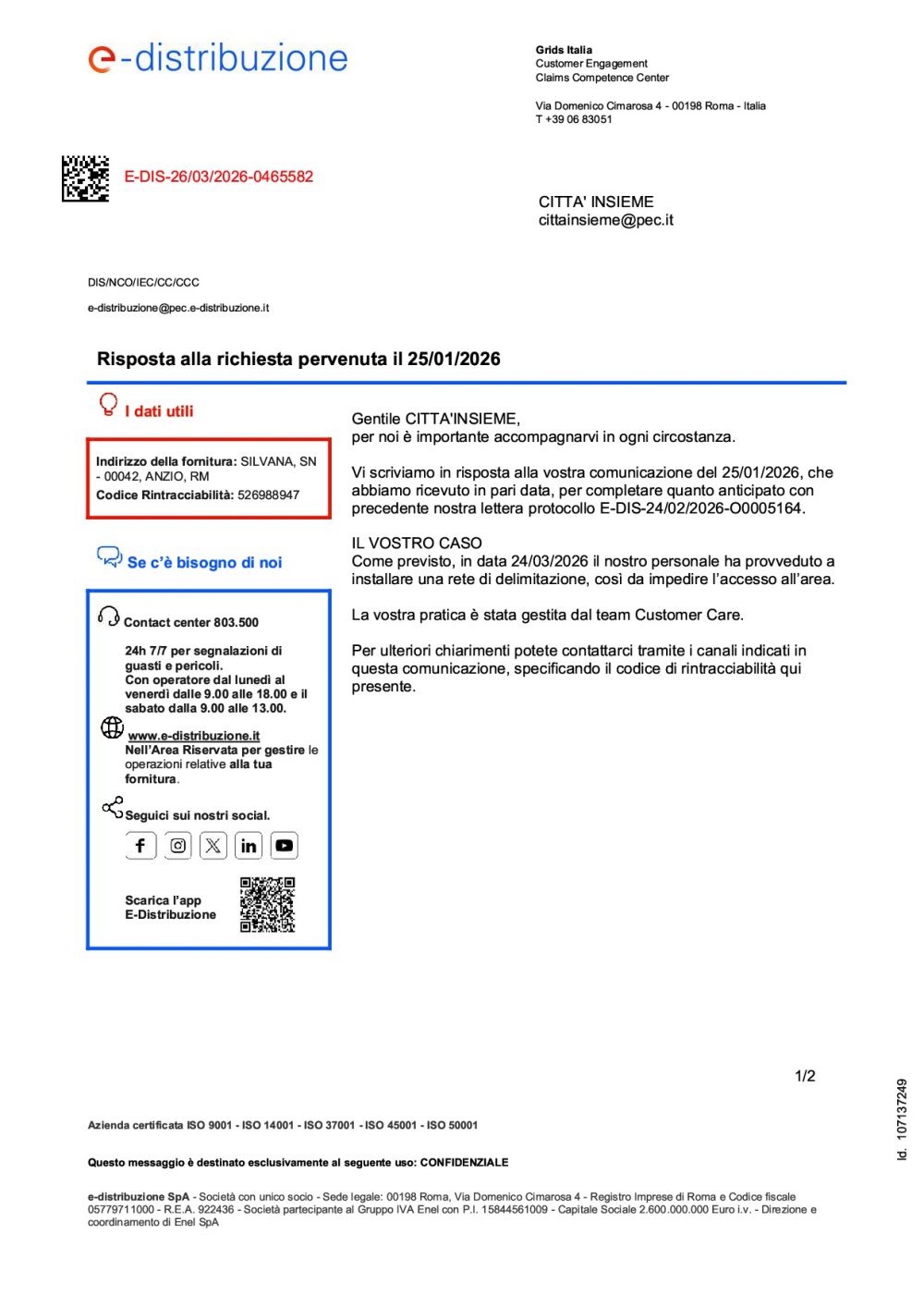 e-distribuzione

Grids Italia
Customer Engagement
Claims Competence Center

Via Domenico Cimarosa 4 - 00198 Roma - Italia
T +39 06 83051

E-DIS-26/03/2026-0465582

CITTA' INSIEME
cittainsieme@pec.it

DIS/NCO/IEC/CC/CCC

e-distribuzione@pec.e-distribuzione.it

Risposta alla richiesta pervenuta il 25/01/2026

I dati utili

Indirizzo della fornitura: SILVANA, SN - 00042, ANZIO, RM
Codice Rintracciabilità: 526988947

Se c'è bisogno di noi

Contact center 803.500

24h 7/7 per segnalazioni di guasti e pericoli.
Con operatore dal lunedì al venerdì dalle 9.00 alle 18.00 e il sabato dalla 9.00 alle 13.00.

www.e-distribuzione.it
Nell'Area Riservata per gestire le operazioni relative alla tua fornitura.

Seguici sui nostri social.

Scarica l'app E-Distribuzione

Gentile CITTA'INSIEME,
per noi è importante accompagnarvi in ogni circostanza.

Vi scriviamo in risposta alla vostra comunicazione del 25/01/2026, che abbiamo ricevuto in pari data, per completare quanto anticipato con precedente nostra lettera protocollo E-DIS-24/02/2026-O0005164.

IL VOSTRO CASO
Come previsto, in data 24/03/2026 il nostro personale ha provveduto a installare una rete di delimitazione, così da impedire l'accesso all'area.

La vostra pratica è stata gestita dal team Customer Care.

Per ulteriori chiarimenti potete contattarci tramite i canali indicati in questa comunicazione, specificando il codice di rintracciabilità qui presente.

1/2

Id. 107137249

Azienda certificata ISO 9001 - ISO 14001 - ISO 37001 - ISO 45001 - ISO 50001

Questo messaggio è destinato esclusivamente al seguente uso: CONFIDENZIALE

e-distribuzione SpA - Società con unico socio - Sede legale: 00198 Roma, Via Domenico Cimarosa 4 - Registro Imprese di Roma e Codice fiscale 05779711000 - R.E.A. 922436 - Società partecipante al Gruppo IVA Enel con P.I. 15844561009 - Capitale Sociale 2.600.000.000 Euro i.v. - Direzione e coordinamento di Enel SpA